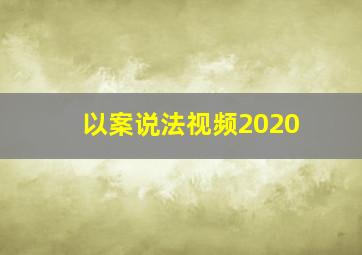 以案说法视频2020